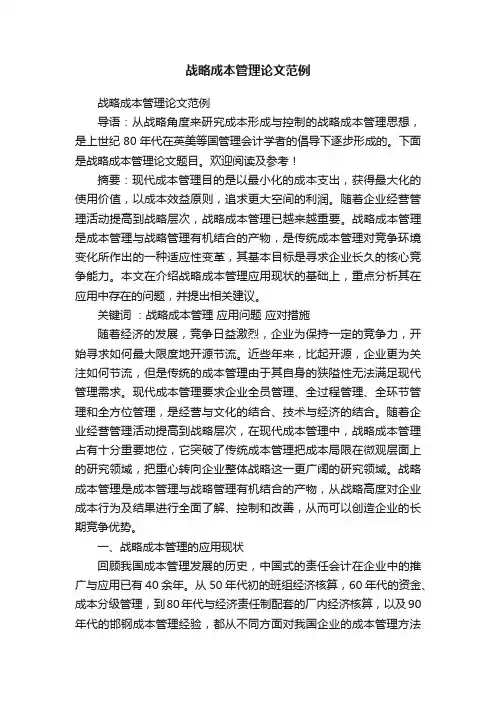 战略成本管理论文范例

战略成本管理论文范例

导语：从战略角度来研究成本形成与控制的战略成本管理思想，是上世纪 80 年代在英美等国管理会计学者的倡导下逐步形成的。下面是战略成本管理论文题目。欢迎阅读及参考！

摘要：现代成本管理目的是以最小化的成本支出，获得最大化的使用价值，以成本效益原则，追求更大空间的利润。随着企业经营管理活动提高到战略层次，战略成本管理已越来越重要。战略成本管理是成本管理与战略管理有机结合的产物，是传统成本管理对竞争环境变化所作出的一种适应性变革，其基本目标是寻求企业长久的核心竞争能力。本文在介绍战略成本管理应用现状的基础上，重点分析其在应用中存在的问题，并提出相关建议。

关键词 ：战略成本管理 应用问题 应对措施

随着经济的发展，竞争日益激烈，企业为保持一定的竞争力，开始寻求如何最大限度地开源节流。近些年来，比起开源，企业更为关注如何节流，但是传统的成本管理由于其自身的狭隘性无法满足现代管理需求。现代成本管理要求企业全员管理、全过程管理、全环节管理和全方位管理，是经营与文化的结合、技术与经济的结合。随着企业经营管理活动提高到战略层次，在现代成本管理中，战略成本管理占有十分重要地位，它突破了传统成本管理把成本局限在微观层面上的研究领域，把重心转向企业整体战略这一更广阔的研究领域。战略成本管理是成本管理与战略管理有机结合的产物，从战略高度对企业成本行为及结果进行全面了解、控制和改善，从而可以创造企业的长期竞争优势。

一、战略成本管理的应用现状

回顾我国成本管理发展的历史，中国式的责任会计在企业中的推广与应用已有 40 余年。从 50 年代初的班组经济核算，60 年代的资金、成本分级管理，到 80 年代与经济责任制配套的厂内经济核算，以及 90 年代的邯钢成本管理经验，都从不同方面对我国企业的成本管理方法